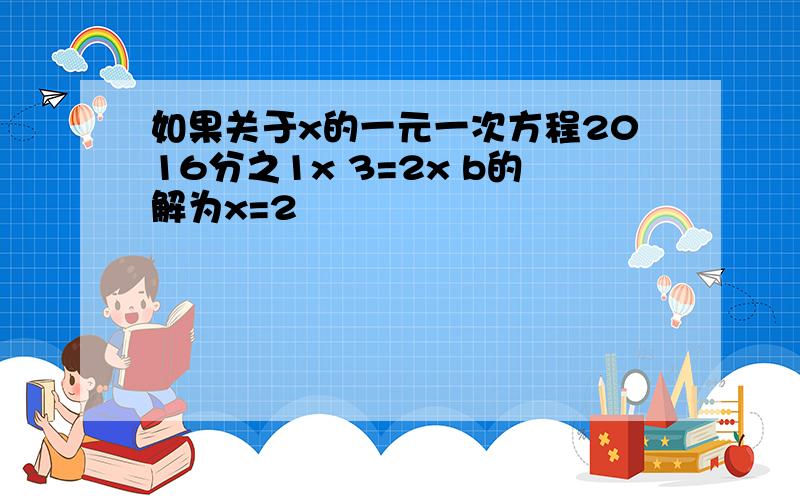 如果关于x的一元一次方程2016分之1x 3=2x b的解为x=2